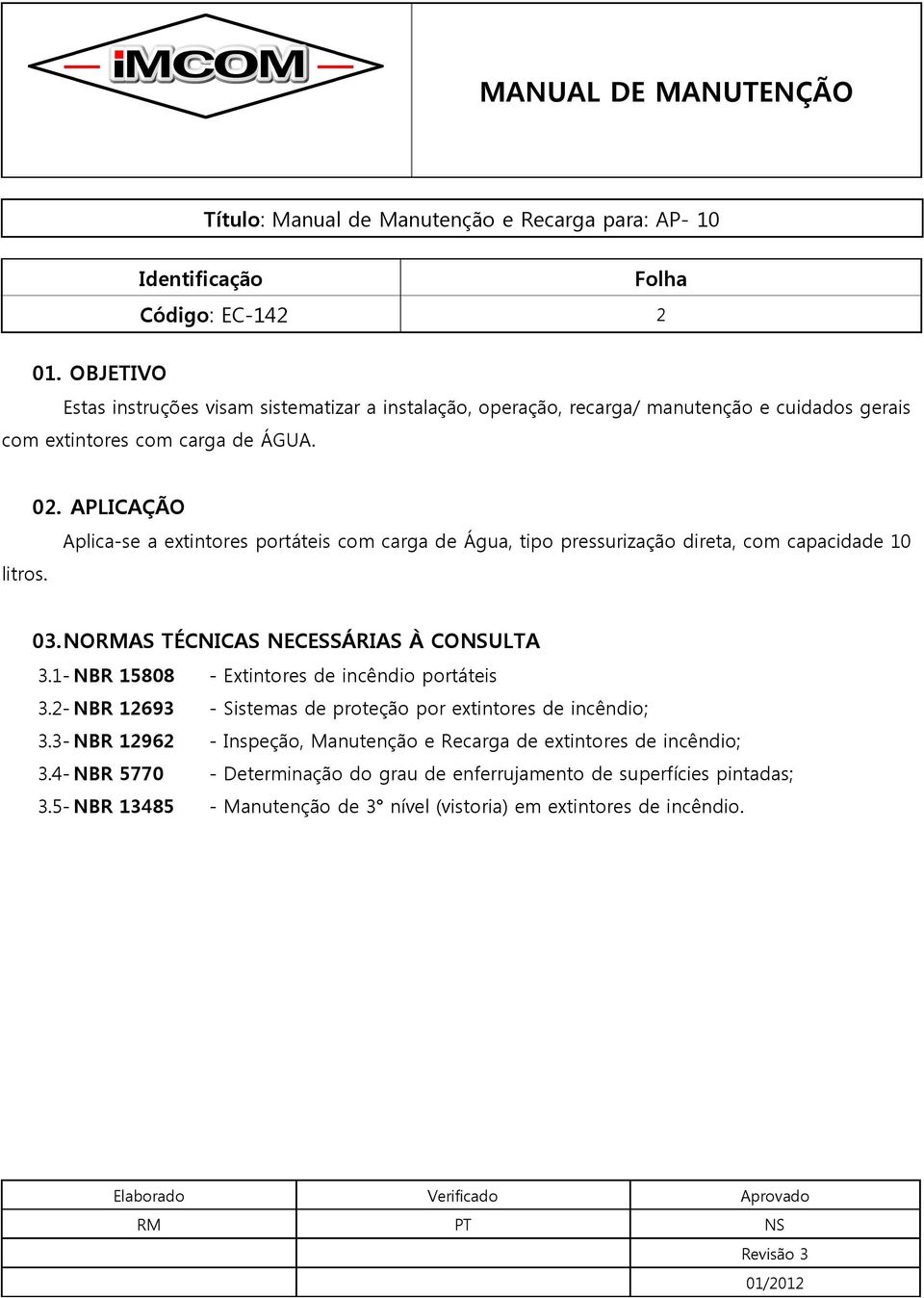 iMCOM

MANUAL DE MANUTENÇÃO

Título: Manual de Manutenção e Recarga para: AP- 10

| Identificação | Folha |
|---|---|
| Código: EC-142 | 2 |

01. OBJETIVO

Estas instruções visam sistematizar a instalação, operação, recarga/ manutenção e cuidados gerais com extintores com carga de ÁGUA.

02. APLICAÇÃO

Aplica-se a extintores portáteis com carga de Água, tipo pressurização direta, com capacidade 10 litros.

03. NORMAS TÉCNICAS NECESSÁRIAS À CONSULTA

3.1- NBR 15808 - Extintores de incêndio portáteis

3.2- NBR 12693 - Sistemas de proteção por extintores de incêndio;

3.3- NBR 12962 - Inspeção, Manutenção e Recarga de extintores de incêndio;

3.4- NBR 5770 - Determinação do grau de enferrujamento de superfícies pintadas;

3.5- NBR 13485 - Manutenção de 3° nível (vistoria) em extintores de incêndio.

| Elaborado | Verificado | Aprovado |
|---|---|---|
| RM | PT | NS |
| | | Revisão 3 |
| | | 01/2012 |